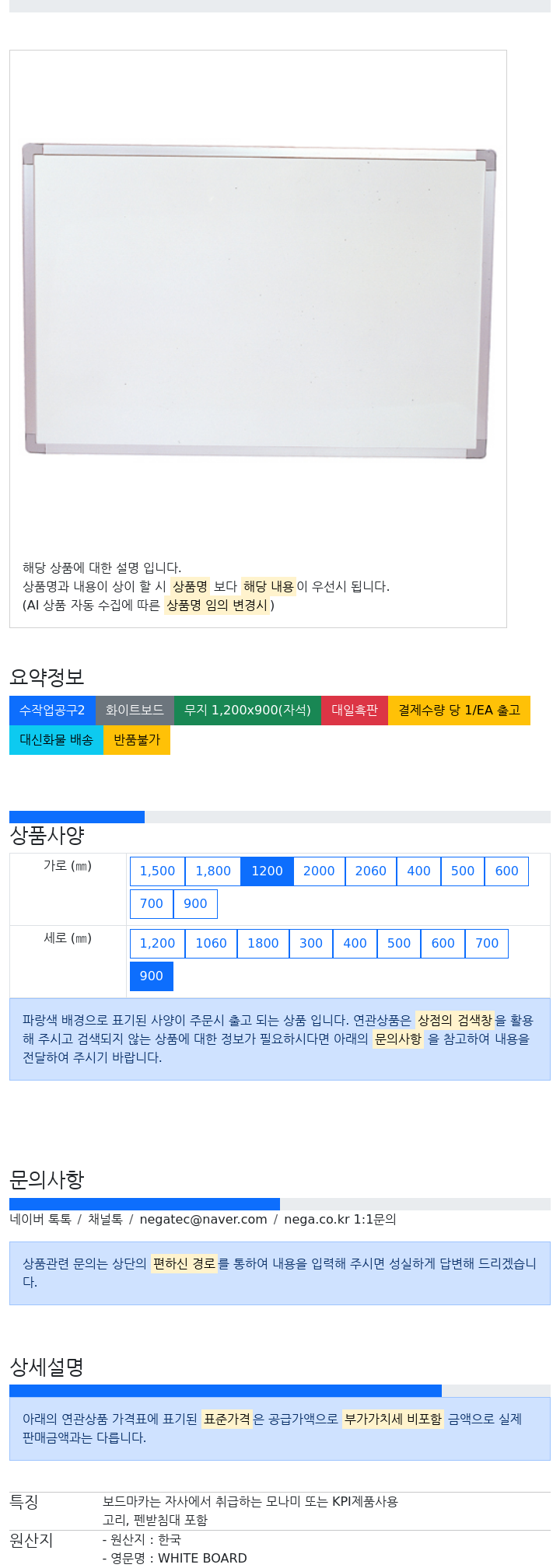 해당 상품에 대한 설명 입니다.
상품명과 내용이 상이 할 시 상품명 보다 해당 내용이 우선시 됩니다.
(AI 상품 자동 수집에 따른 상품명 임의 변경시 )

요약정보

수작업공구2 화이트보드 무지 1,200x900(자석) 대일흑판 결제수량 당 1/EA 출고 대신화물 배송 반품불가

상품사양

| 가로 (㎜) | 1,500 1,800 1200 2000 2060 400 500 600 700 900 |
|---|---|
| 세로 (㎜) | 1,200 1060 1800 300 400 500 600 700 900 |

파랑색 배경으로 표기된 사양이 주문시 출고 되는 상품 입니다. 연관상품은 상점의 검색창을 활용해 주시고 검색되지 않는 상품에 대한 정보가 필요하시다면 아래의 문의사항 을 참고하여 내용을 전달하여 주시기 바랍니다.

문의사항

네이버 톡톡 / 채널톡 / negatec@naver.com / nega.co.kr 1:1문의

상품관련 문의는 상단의 편하신 경로를 통하여 내용을 입력해 주시면 성실하게 답변해 드리겠습니다.

상세설명

아래의 연관상품 가격표에 표기된 표준가격은 공급가액으로 부가가치세 비포함 금액으로 실제 판매금액과는 다릅니다.

| 특징 | 보드마카는 자사에서 취급하는 모나미 또는 KPI제품사용 고리, 펜받침대 포함 |
|---|---|
| 원산지 | - 원산지 : 한국 - 영문명 : WHITE BOARD |